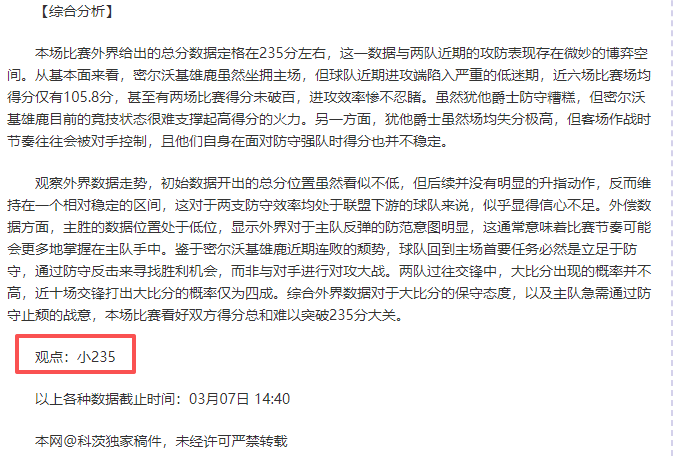 【综合分析】

本场比赛外界给出的总分数据定格在235分左右，这一数据与两队近期的攻防表现存在微妙的博弈空间。从基本面来看，密尔沃基雄鹿虽然坐拥主场，但球队近期进攻端陷入严重的低迷期，近六场比赛场均得分仅有105.8分，甚至有两场比赛得分未破百，进攻效率惨不忍睹。虽然犹他爵士防守糟糕，但密尔沃基雄鹿目前的竞技状态很难支撑起高得分的火力。另一方面，犹他爵士虽然场均失分极高，但客场作战时节奏往往会被对手控制，且他们自身在面对防守强队时得分也并不稳定。

观察外界数据走势，初始数据开出的总分位置虽然看似不低，但后续并没有明显的升指动作，反而维持在一个相对稳定的区间，这对于两支防守效率均处于联盟下游的球队来说，似乎显得信心不足。外偿数据方面，主胜的数据位置处于低位，显示外界对于主队反弹的防范意图明显，这通常意味着比赛节奏可能会更多地掌握在主队手中。鉴于密尔沃基雄鹿近期连败的颓势，球队回到主场首要任务必然是立足于防守，通过防守反击来寻找胜利机会，而非与对手进行对攻大战。两队过往交锋中，大比分出现的概率并不高，近十场交锋打出大比分的概率仅为四成。综合外界数据对于大比分的保守态度，以及主队急需通过防守止颓的战意，本场比赛看好双方得分总和难以突破235分大关。

观点：小235

以上各种数据截止时间：03月07日 14:40

本网@科茨独家稿件，未经许可严禁转载